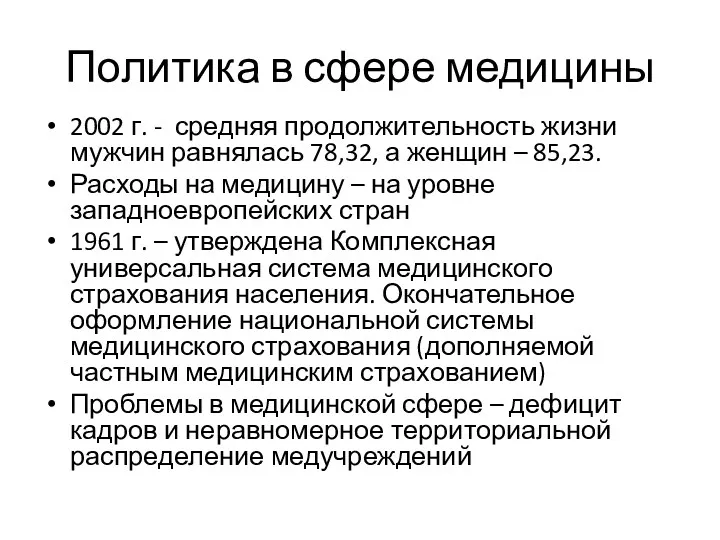 Политика в сфере медицины

• 2002 г. - средняя продолжительность жизни мужчин равнялась 78,32, а женщин – 85,23.
• Расходы на медицину – на уровне западноевропейских стран
• 1961 г. – утверждена Комплексная универсальная система медицинского страхования населения. Окончательное оформление национальной системы медицинского страхования (дополняемой частным медицинским страхованием)
• Проблемы в медицинской сфере – дефицит кадров и неравномерное территориальной распределение медучреждений